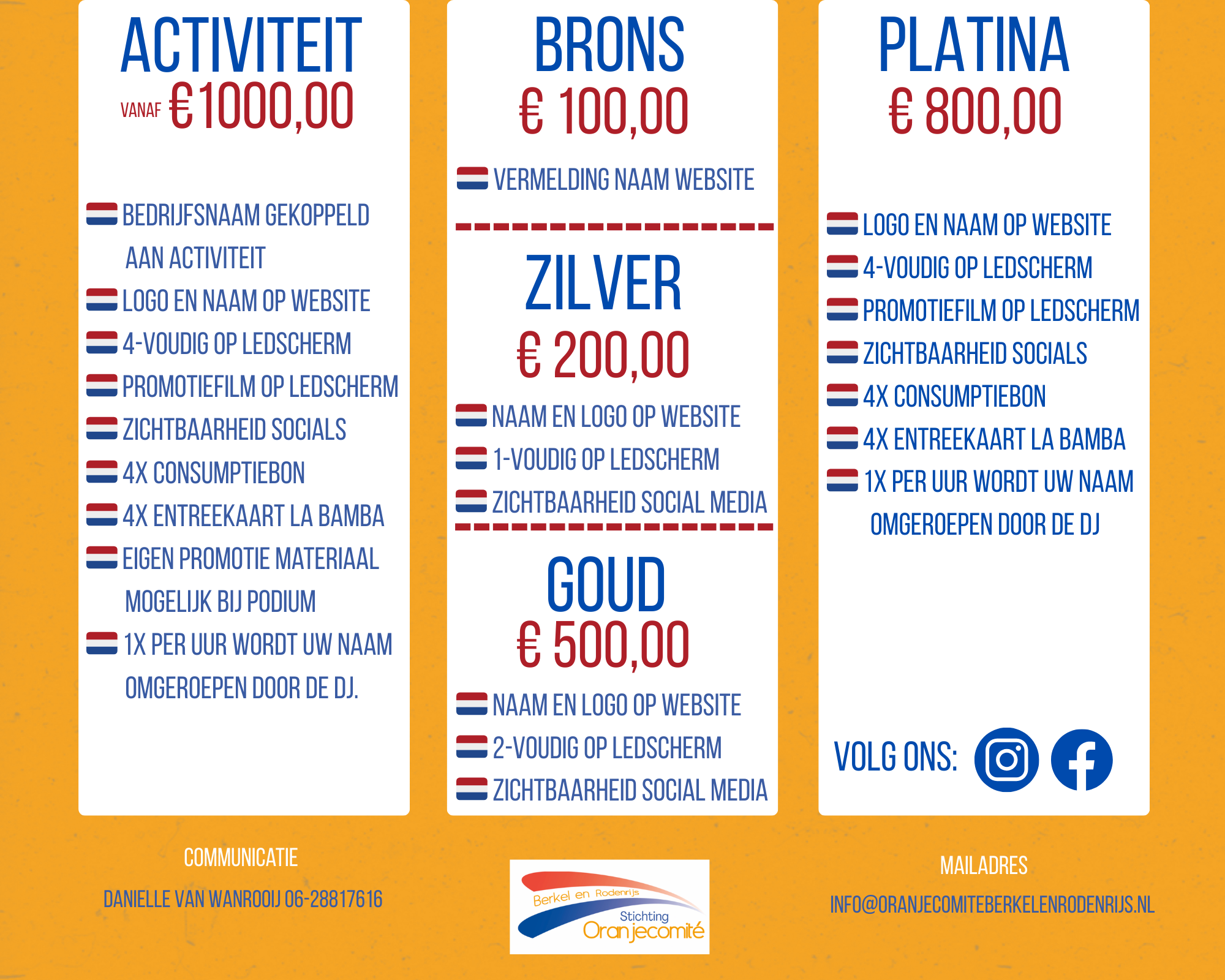 ACTIVITEIT
VANAF €1000,00

BEDRIJFSNAAM GEKOPPELD AAN ACTIVITEIT
LOGO EN NAAM OP WEBSITE
4-VOUDIG OP LEDSCHERM
PROMOTIEFILM OP LEDSCHERM
ZICHTBAARHEID SOCIALS
4X CONSUMPTIEBON
4X ENTREEKAART LA BAMBA
EIGEN PROMOTIE MATERIAAL MOGELIJK BIJ PODIUM
1X PER UUR WORDT UW NAAM OMGEROEPEN DOOR DE DJ.

BRONS
€ 100,00

VERMELDING NAAM WEBSITE

ZILVER
€ 200,00

NAAM EN LOGO OP WEBSITE
1-VOUDIG OP LEDSCHERM
ZICHTBAARHEID SOCIAL MEDIA

GOUD
€ 500,00

NAAM EN LOGO OP WEBSITE
2-VOUDIG OP LEDSCHERM
ZICHTBAARHEID SOCIAL MEDIA

PLATINA
€ 800,00

LOGO EN NAAM OP WEBSITE
4-VOUDIG OP LEDSCHERM
PROMOTIEFILM OP LEDSCHERM
ZICHTBAARHEID SOCIALS
4X CONSUMPTIEBON
4X ENTREEKAART LA BAMBA
1X PER UUR WORDT UW NAAM OMGEROEPEN DOOR DE DJ

VOLG ONS:

COMMUNICATIE
DANIELLE VAN WANROOIJ 06-28817616

Berkel en Rodenrijs
Stichting
Oranjecomité

MAILADRES
INFO@ORANJECOMITEBERKELENRODENRIJS.NL